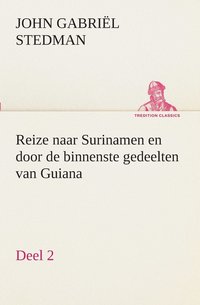 JOHN GABRIËL STEDMAN

TREDITION CLASSICS

Reize naar Surinamen en door de binnenste gedeelten van Guiana

Deel 2